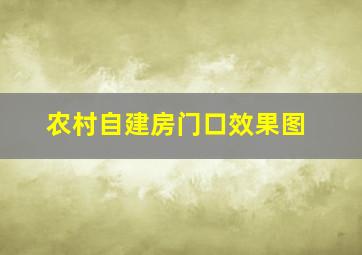 农村自建房门口效果图